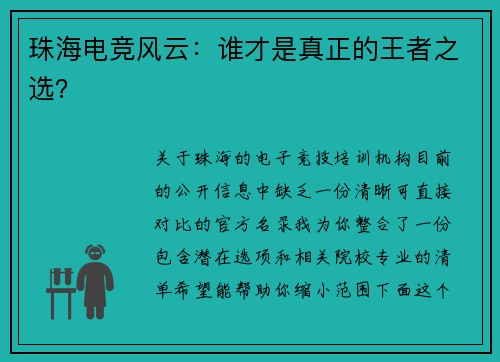 珠海电竞风云：谁才是真正的王者之选？

关于珠海的电子竞技培训机构目前的公开信息中缺乏一份清晰可直接对比的官方名录我为你整合了一份包含潜在选项和相关院校专业的清单希望能帮助你缩小范围下面这个